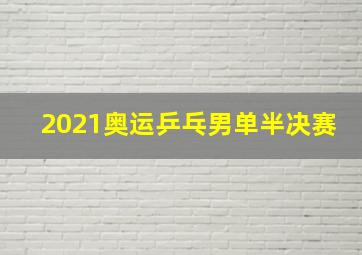 2021奥运乒乓男单半决赛